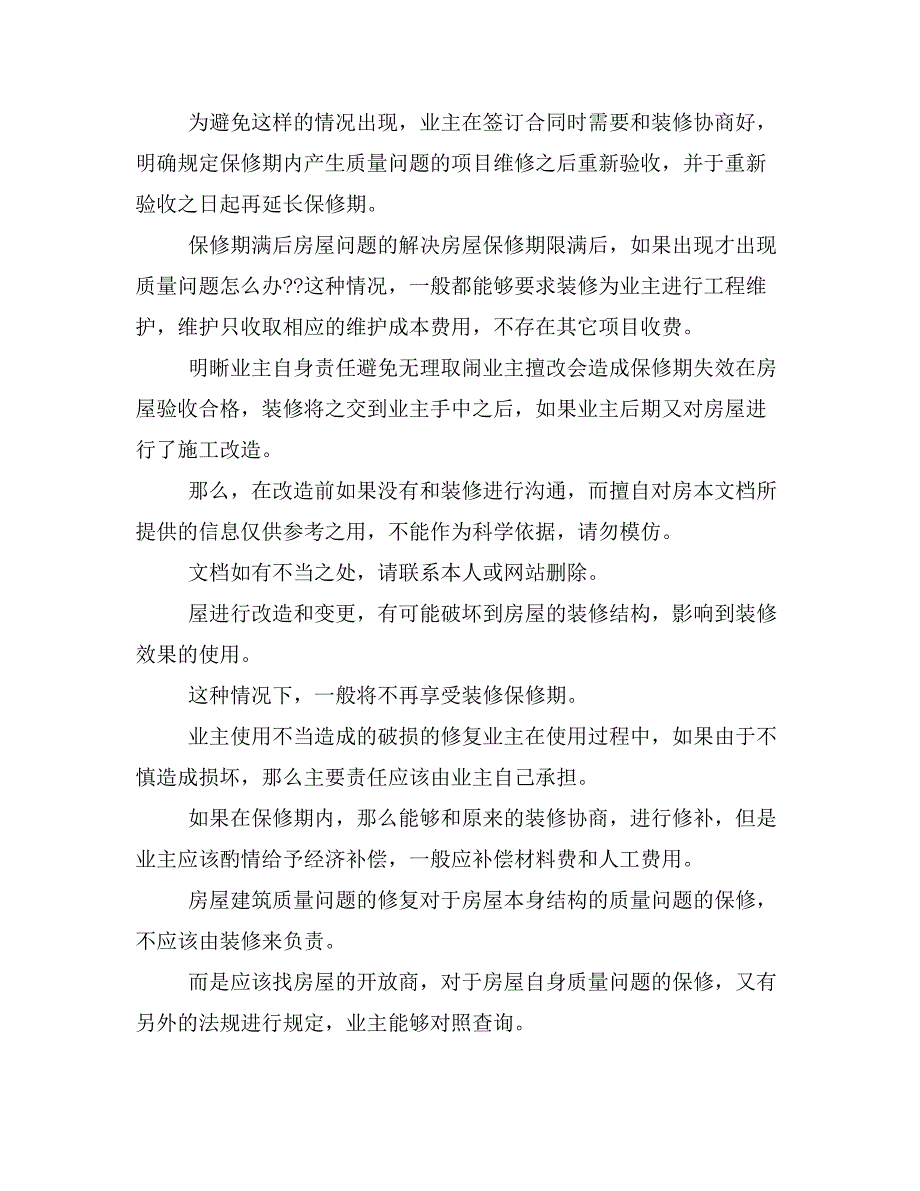 为避免这样的情况出现，业主在签订合同时需要和装修协商好，明确规定保修期内产生质量问题的项目维修之后重新验收，并于重新验收之日起再延长保修期。

保修期满后房屋问题的解决房屋保修期限满后，如果出现才出现质量问题怎么办??这种情况，一般都能够要求装修为业主进行工程维护，维护只收取相应的维护成本费用，不存在其它项目收费。

明晰业主自身责任避免无理取闹业主擅改会造成保修期失效在房屋验收合格，装修将之交到业主手中之后，如果业主后期又对房屋进行了施工改造。

那么，在改造前如果没有和装修进行沟通，而擅自对房本文档所提供的信息仅供参考之用，不能作为科学依据，请勿模仿。

文档如有不当之处，请联系本人或网站删除。

屋进行改造和变更，有可能破坏到房屋的装修结构，影响到装修效果的使用。

这种情况下，一般将不再享受装修保修期。

业主使用不当造成的破损的修复业主在使用过程中，如果由于不慎造成损坏，那么主要责任应该由业主自己承担。

如果在保修期内，那么能够和原来的装修协商，进行修补，但是业主应该酌情给予经济补偿，一般应补偿材料费和人工费用。

房屋建筑质量问题的修复对于房屋本身结构的质量问题的保修，不应该由装修来负责。

而是应该找房屋的开放商，对于房屋自身质量问题的保修，又有另外的法规进行规定，业主能够对照查询。